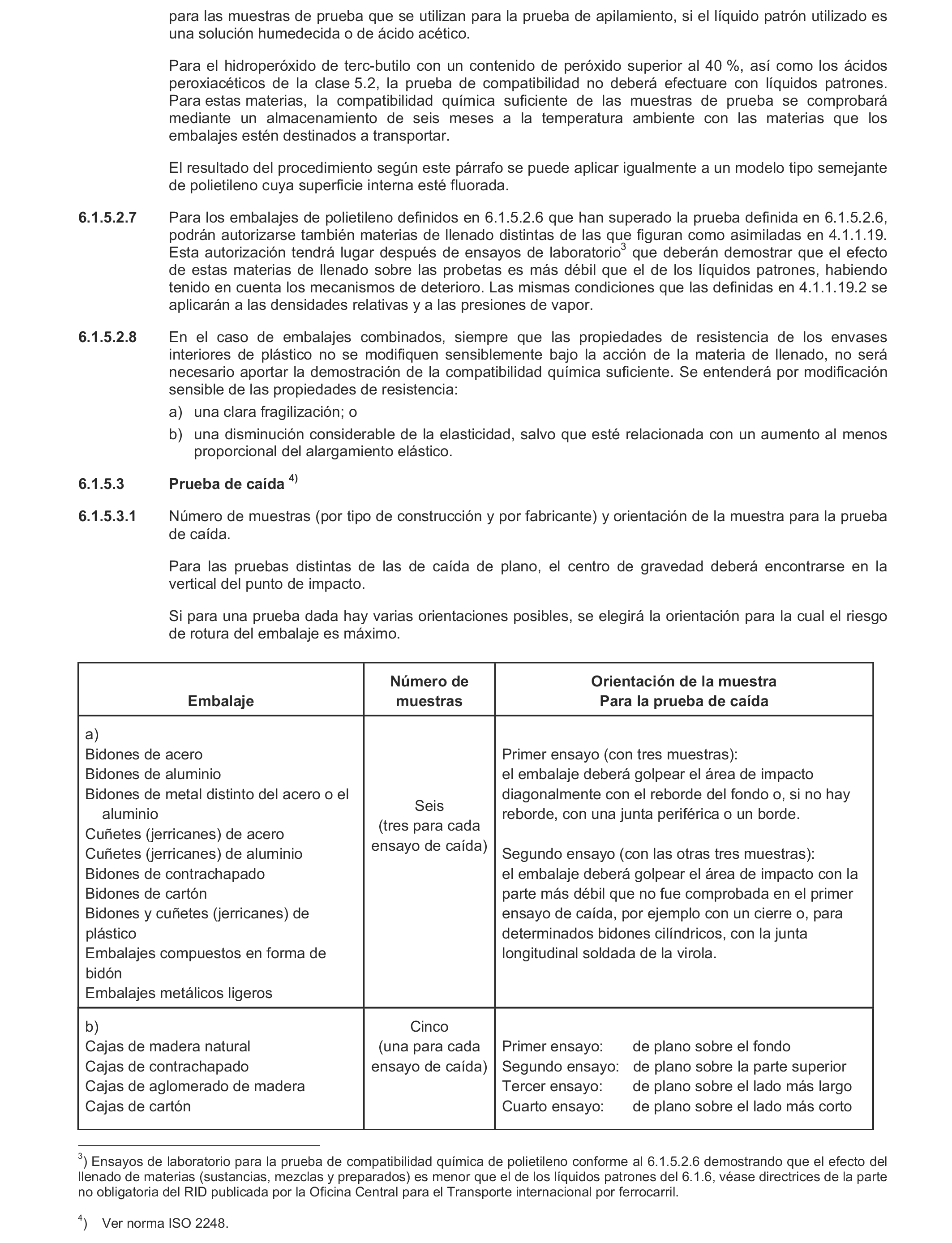 para las muestras de prueba que se utilizan para la prueba de apilamiento, si el líquido patrón utilizado es una solución humedecida o de ácido acético.

Para el hidroperóxido de terc-butilo con un contenido de peróxido superior al 40 %, así como los ácidos peroxiacéticos de la clase 5.2, la prueba de compatibilidad no deberá efectuare con líquidos patrones. Para estas materias, la compatibilidad química suficiente de las muestras de prueba se comprobará mediante un almacenamiento de seis meses a la temperatura ambiente con las materias que los embalajes estén destinados a transportar.

El resultado del procedimiento según este párrafo se puede aplicar igualmente a un modelo tipo semejante de polietileno cuya superficie interna esté fluorada.

6.1.5.2.7 Para los embalajes de polietileno definidos en 6.1.5.2.6 que han superado la prueba definida en 6.1.5.2.6, podrán autorizarse también materias de llenado distintas de las que figuran como asimiladas en 4.1.1.19. Esta autorización tendrá lugar después de ensayos de laboratorio$^3$ que deberán demostrar que el efecto de estas materias de llenado sobre las probetas es más débil que el de los líquidos patrones, habiendo tenido en cuenta los mecanismos de deterioro. Las mismas condiciones que las definidas en 4.1.1.19.2 se aplicarán a las densidades relativas y a las presiones de vapor.

6.1.5.2.8 En el caso de embalajes combinados, siempre que las propiedades de resistencia de los envases interiores de plástico no se modifiquen sensiblemente bajo la acción de la materia de llenado, no será necesario aportar la demostración de la compatibilidad química suficiente. Se entenderá por modificación sensible de las propiedades de resistencia:
a) una clara fragilización; o
b) una disminución considerable de la elasticidad, salvo que esté relacionada con un aumento al menos proporcional del alargamiento elástico.

6.1.5.3 Prueba de caída $^{4)}$

6.1.5.3.1 Número de muestras (por tipo de construcción y por fabricante) y orientación de la muestra para la prueba de caída.

Para las pruebas distintas de las de caída de plano, el centro de gravedad deberá encontrarse en la vertical del punto de impacto.

Si para una prueba dada hay varias orientaciones posibles, se elegirá la orientación para la cual el riesgo de rotura del embalaje es máximo.

| Embalaje | Número de muestras | Orientación de la muestra Para la prueba de caída |
|---|---|---|
| a) Bidones de acero Bidones de aluminio Bidones de metal distinto del acero o el aluminio Cuñetes (jerricanes) de acero Cuñetes (jerricanes) de aluminio Bidones de contrachapado Bidones de cartón Bidones y cuñetes (jerricanes) de plástico Embalajes compuestos en forma de bidón Embalajes metálicos ligeros | Seis (tres para cada ensayo de caída) | Primer ensayo (con tres muestras): el embalaje deberá golpear el área de impacto diagonalmente con el reborde del fondo o, si no hay reborde, con una junta periférica o un borde. Segundo ensayo (con las otras tres muestras): el embalaje deberá golpear el área de impacto con la parte más débil que no fue comprobada en el primer ensayo de caída, por ejemplo con un cierre o, para determinados bidones cilíndricos, con la junta longitudinal soldada de la virola. |
| b) Cajas de madera natural Cajas de contrachapado Cajas de aglomerado de madera Cajas de cartón | Cinco (una para cada ensayo de caída) | Primer ensayo: de plano sobre el fondo Segundo ensayo: de plano sobre la parte superior Tercer ensayo: de plano sobre el lado más largo Cuarto ensayo: de plano sobre el lado más corto |

$^3$) Ensayos de laboratorio para la prueba de compatibilidad química de polietileno conforme al 6.1.5.2.6 demostrando que el efecto del llenado de materias (sustancias, mezclas y preparados) es menor que el de los líquidos patrones del 6.1.6, véase directrices de la parte no obligatoria del RID publicada por la Oficina Central para el Transporte internacional por ferrocarril.

$^4$) Ver norma ISO 2248.